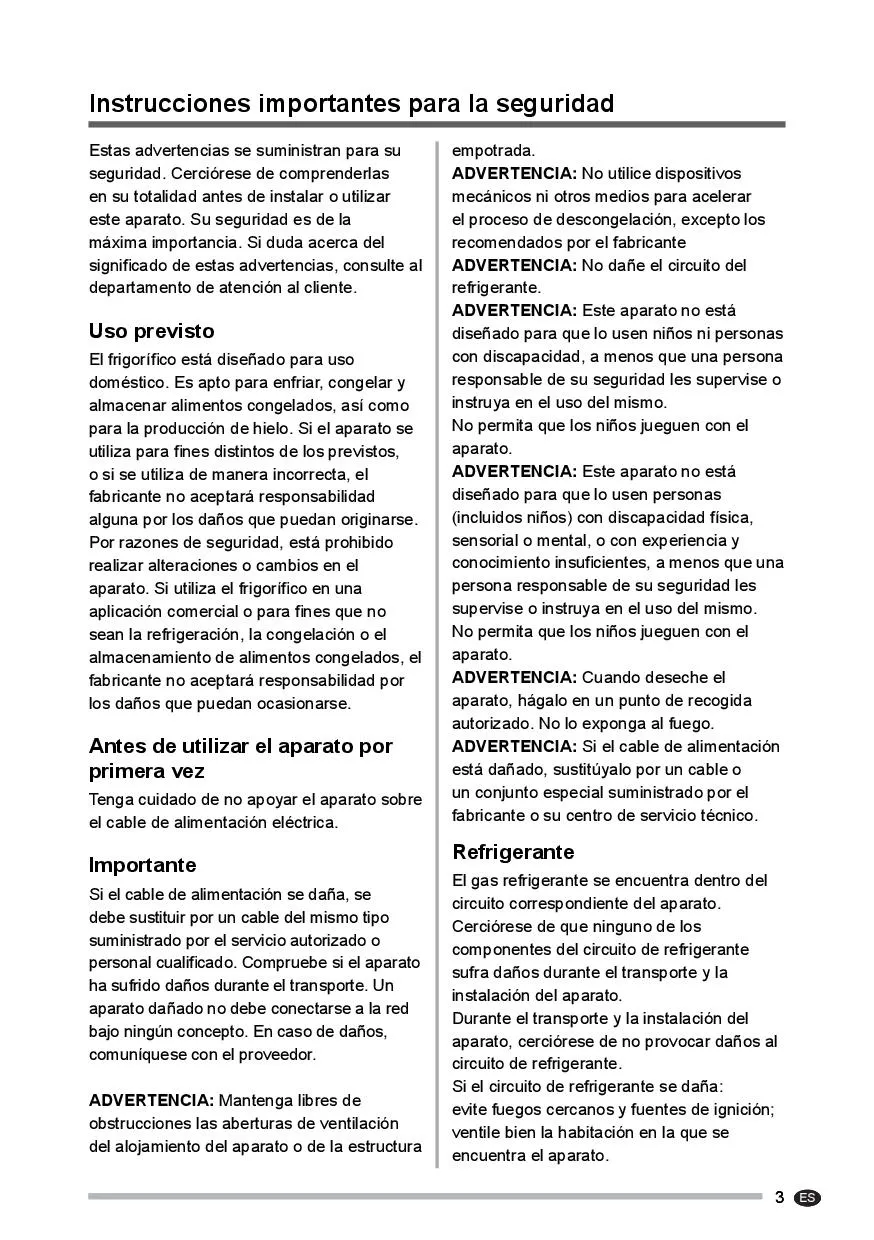 Instrucciones importantes para la seguridad

Estas advertencias se suministran para su seguridad. Cerciórese de comprenderlas en su totalidad antes de instalar o utilizar este aparato. Su seguridad es de la máxima importancia. Si duda acerca del significado de estas advertencias, consulte al departamento de atención al cliente.

Uso previsto

El frigorífico está diseñado para uso doméstico. Es apto para enfriar, congelar y almacenar alimentos congelados, así como para la producción de hielo. Si el aparato se utiliza para fines distintos de los previstos, o si se utiliza de manera incorrecta, el fabricante no aceptará responsabilidad alguna por los daños que puedan originarse. Por razones de seguridad, está prohibido realizar alteraciones o cambios en el aparato. Si utiliza el frigorífico en una aplicación comercial o para fines que no sean la refrigeración, la congelación o el almacenamiento de alimentos congelados, el fabricante no aceptará responsabilidad por los daños que puedan ocasionarse.

Antes de utilizar el aparato por primera vez

Tenga cuidado de no apoyar el aparato sobre el cable de alimentación eléctrica.

Importante

Si el cable de alimentación se daña, se debe sustituir por un cable del mismo tipo suministrado por el servicio autorizado o personal cualificado. Compruebe si el aparato ha sufrido daños durante el transporte. Un aparato dañado no debe conectarse a la red bajo ningún concepto. En caso de daños, comuníquese con el proveedor.

ADVERTENCIA: Mantenga libres de obstrucciones las aberturas de ventilación del alojamiento del aparato o de la estructura empotrada.
ADVERTENCIA: No utilice dispositivos mecánicos ni otros medios para acelerar el proceso de descongelación, excepto los recomendados por el fabricante
ADVERTENCIA: No dañe el circuito del refrigerante.
ADVERTENCIA: Este aparato no está diseñado para que lo usen niños ni personas con discapacidad, a menos que una persona responsable de su seguridad les supervise o instruya en el uso del mismo.
No permita que los niños jueguen con el aparato.
ADVERTENCIA: Este aparato no está diseñado para que lo usen personas (incluidos niños) con discapacidad física, sensorial o mental, o con experiencia y conocimiento insuficientes, a menos que una persona responsable de su seguridad les supervise o instruya en el uso del mismo.
No permita que los niños jueguen con el aparato.
ADVERTENCIA: Cuando deseche el aparato, hágalo en un punto de recogida autorizado. No lo exponga al fuego.
ADVERTENCIA: Si el cable de alimentación está dañado, sustitúyalo por un cable o un conjunto especial suministrado por el fabricante o su centro de servicio técnico.

Refrigerante

El gas refrigerante se encuentra dentro del circuito correspondiente del aparato. Cerciórese de que ninguno de los componentes del circuito de refrigerante sufra daños durante el transporte y la instalación del aparato.
Durante el transporte y la instalación del aparato, cerciórese de no provocar daños al circuito de refrigerante.
Si el circuito de refrigerante se daña:
evite fuegos cercanos y fuentes de ignición; ventile bien la habitación en la que se encuentra el aparato.

3 ES